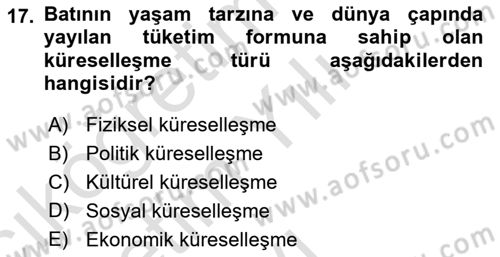 17. Batının yaşam tarzına ve dünya çapında yayılan tüketim formuna sahip olan küreselleşme türü aşağıdakilerden hangisidir?

A) Fiziksel küreselleşme
B) Politik küreselleşme
C) Kültürel küreselleşme
D) Sosyal küreselleşme
E) Ekonomik küreselleşme

www.aofsoru.com